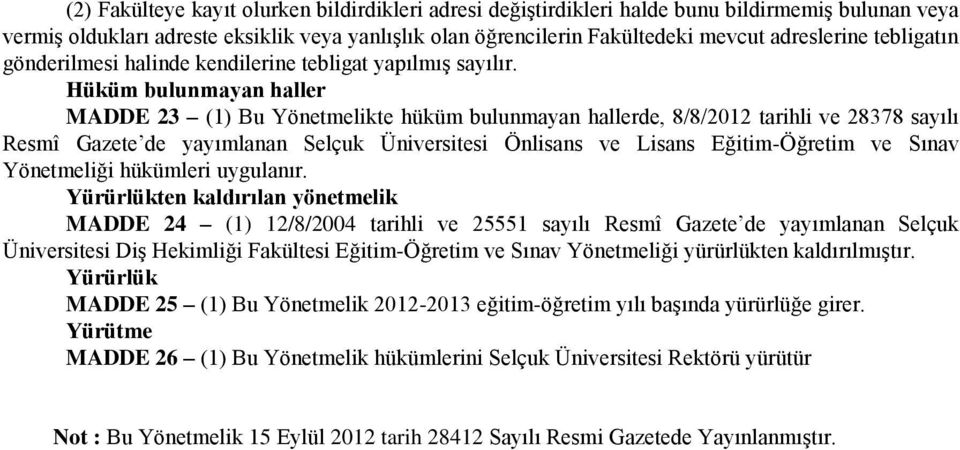 (2) Fakülteye kayıt olurken bildirdikleri adresi değiştirdikleri halde bunu bildirmemiş bulunan veya vermiş oldukları adreste eksiklik veya yanlışlık olan öğrencilerin Fakültedeki mevcut adreslerine tebligatın gönderilmesi halinde kendilerine tebligat yapılmış sayılır.

Hüküm bulunmayan haller

MADDE 23 – (1) Bu Yönetmelikte hüküm bulunmayan hallerde, 8/8/2012 tarihli ve 28378 sayılı Resmî Gazete'de yayımlanan Selçuk Üniversitesi Önlisans ve Lisans Eğitim-Öğretim ve Sınav Yönetmeliği hükümleri uygulanır.

Yürürlükten kaldırılan yönetmelik

MADDE 24 – (1) 12/8/2004 tarihli ve 25551 sayılı Resmî Gazete'de yayımlanan Selçuk Üniversitesi Diş Hekimliği Fakültesi Eğitim-Öğretim ve Sınav Yönetmeliği yürürlükten kaldırılmıştır.

Yürürlük

MADDE 25 – (1) Bu Yönetmelik 2012-2013 eğitim-öğretim yılı başında yürürlüğe girer.

Yürütme

MADDE 26 – (1) Bu Yönetmelik hükümlerini Selçuk Üniversitesi Rektörü yürütür

Not : Bu Yönetmelik 15 Eylül 2012 tarih 28412 Sayılı Resmi Gazetede Yayınlanmıştır.